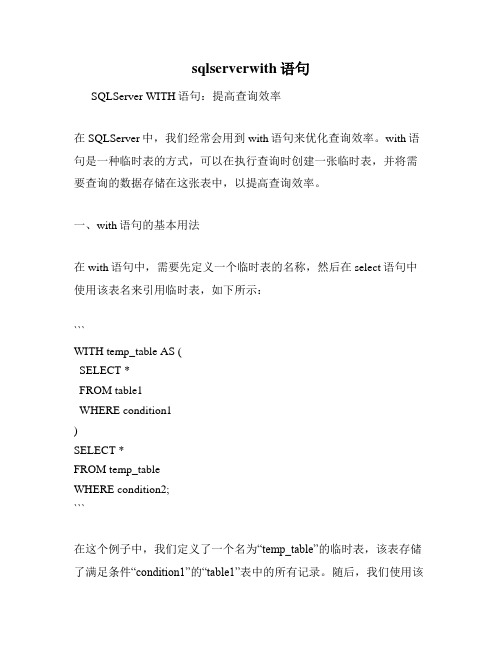 sqlserverwith 语句

SQLServer WITH 语句：提高查询效率

在 SQLServer 中，我们经常会用到 with 语句来优化查询效率。with 语句是一种临时表的方式，可以在执行查询时创建一张临时表，并将需要查询的数据存储在这张表中，以提高查询效率。

一、with 语句的基本用法

在 with 语句中，需要先定义一个临时表的名称，然后在 select 语句中使用该表名来引用临时表，如下所示：

```
WITH temp_table AS (
 SELECT *
 FROM table1
 WHERE condition1
)
SELECT *
FROM temp_table
WHERE condition2;
```

在这个例子中，我们定义了一个名为“temp_table”的临时表，该表存储了满足条件“condition1”的“table1”表中的所有记录。随后，我们使用该